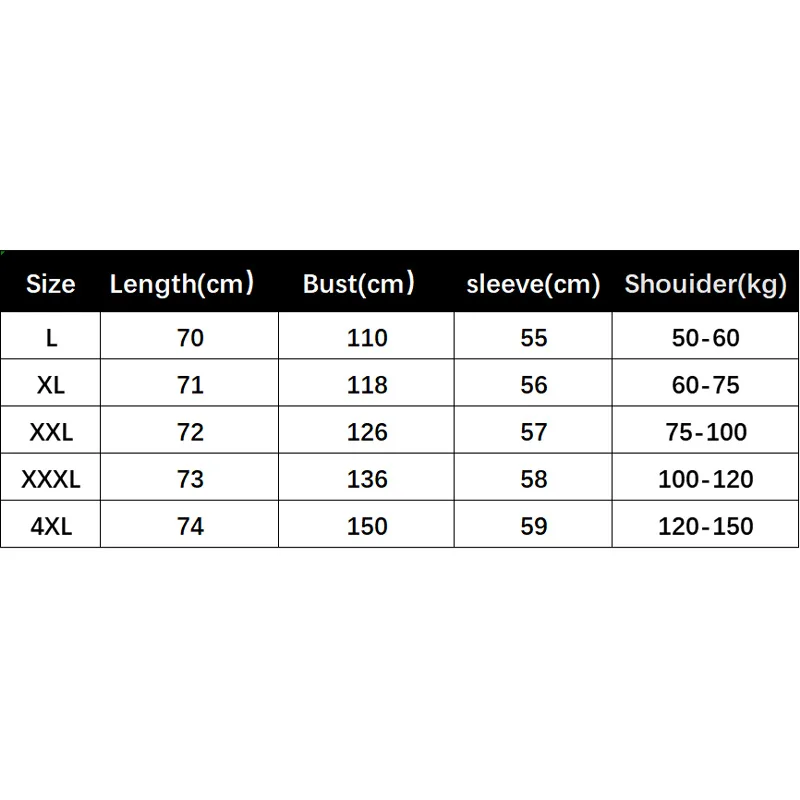 | Size | Length(cm) | Bust(cm) | sleeve(cm) | Shouider(kg) |
|---|---|---|---|---|
| L | 70 | 110 | 55 | 50-60 |
| XL | 71 | 118 | 56 | 60-75 |
| XXL | 72 | 126 | 57 | 75-100 |
| XXXL | 73 | 136 | 58 | 100-120 |
| 4XL | 74 | 150 | 59 | 120-150 |